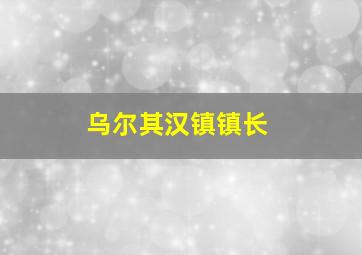 乌尔其汉镇镇长